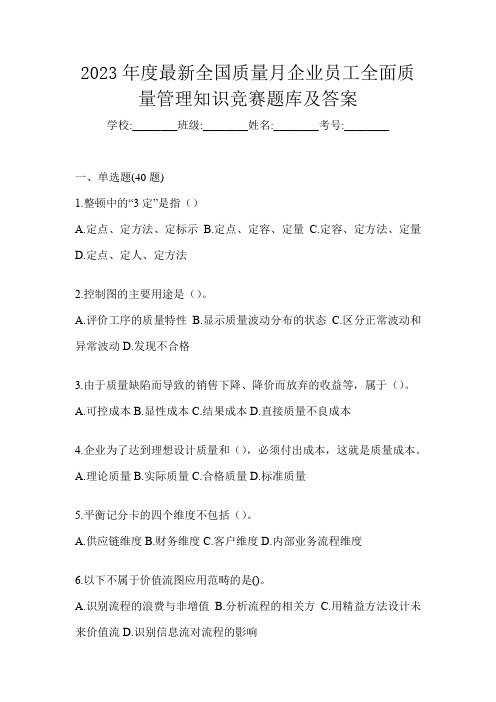 2023 年度最新全国质量月企业员工全面质量管理知识竞赛题库及答案

学校:________班级:________姓名:________考号:________

一、单选题(40 题)

1.整顿中的“3 定”是指（）

A.定点、定方法、定标示 B.定点、定容、定量 C.定容、定方法、定量 D.定点、定人、定方法

2.控制图的主要用途是（）。

A.评价工序的质量特性 B.显示质量波动分布的状态 C.区分正常波动和异常波动 D.发现不合格

3.由于质量缺陷而导致的销售下降、降价而放弃的收益等，属于（）。

A.可控成本 B.显性成本 C.结果成本 D.直接质量不良成本

4.企业为了达到理想设计质量和（），必须付出成本，这就是质量成本。

A.理论质量 B.实际质量 C.合格质量 D.标准质量

5.平衡记分卡的四个维度不包括（）。

A.供应链维度 B.财务维度 C.客户维度 D.内部业务流程维度

6.以下不属于价值流图应用范畴的是()。

A.识别流程的浪费与非增值 B.分析流程的相关方 C.用精益方法设计未来价值流 D.识别信息流对流程的影响